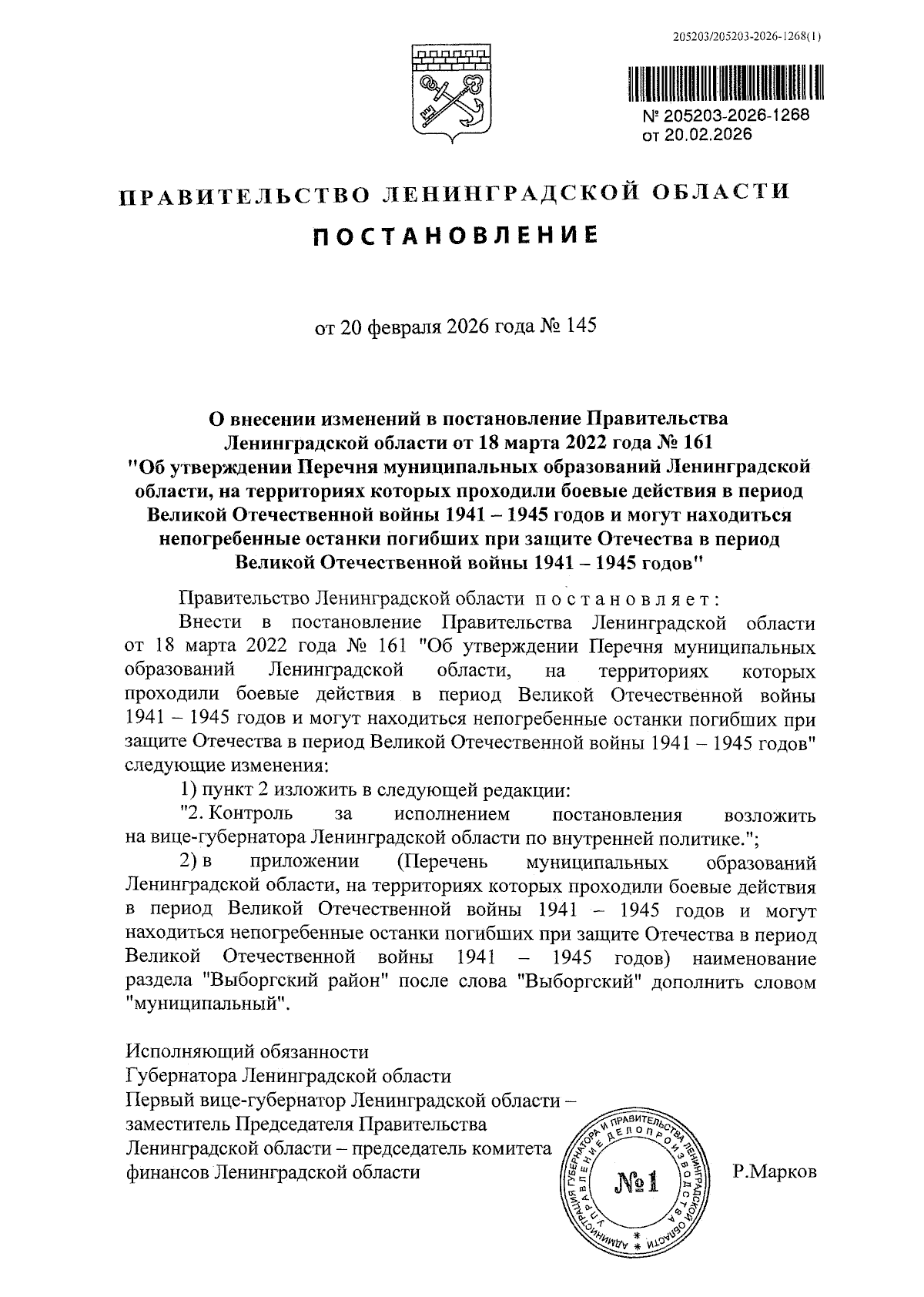 205203/205203-2026-1268(1)

№ 205203-2026-1268
от 20.02.2026

ПРАВИТЕЛЬСТВО ЛЕНИНГРАДСКОЙ ОБЛАСТИ

ПОСТАНОВЛЕНИЕ

от 20 февраля 2026 года № 145

О внесении изменений в постановление Правительства Ленинградской области от 18 марта 2022 года № 161 "Об утверждении Перечня муниципальных образований Ленинградской области, на территориях которых проходили боевые действия в период Великой Отечественной войны 1941 – 1945 годов и могут находиться непогребенные останки погибших при защите Отечества в период Великой Отечественной войны 1941 – 1945 годов"

Правительство Ленинградской области постановляет:

Внести в постановление Правительства Ленинградской области от 18 марта 2022 года № 161 "Об утверждении Перечня муниципальных образований Ленинградской области, на территориях которых проходили боевые действия в период Великой Отечественной войны 1941 – 1945 годов и могут находиться непогребенные останки погибших при защите Отечества в период Великой Отечественной войны 1941 – 1945 годов" следующие изменения:

1) пункт 2 изложить в следующей редакции:

"2. Контроль за исполнением постановления возложить на вице-губернатора Ленинградской области по внутренней политике.";

2) в приложении (Перечень муниципальных образований Ленинградской области, на территориях которых проходили боевые действия в период Великой Отечественной войны 1941 – 1945 годов и могут находиться непогребенные останки погибших при защите Отечества в период Великой Отечественной войны 1941 – 1945 годов) наименование раздела "Выборгский район" после слова "Выборгский" дополнить словом "муниципальный".

Исполняющий обязанности
Губернатора Ленинградской области
Первый вице-губернатор Ленинградской области – заместитель Председателя Правительства Ленинградской области – председатель комитета финансов Ленинградской области

АДМИНИСТРАЦИЯ ГУБЕРНАТОРА И ПРАВИТЕЛЬСТВА ЛЕНИНГРАДСКОЙ ОБЛАСТИ * УПРАВЛЕНИЕ ДЕЛОПРОИЗВОДСТВА *
№1

Р.Марков